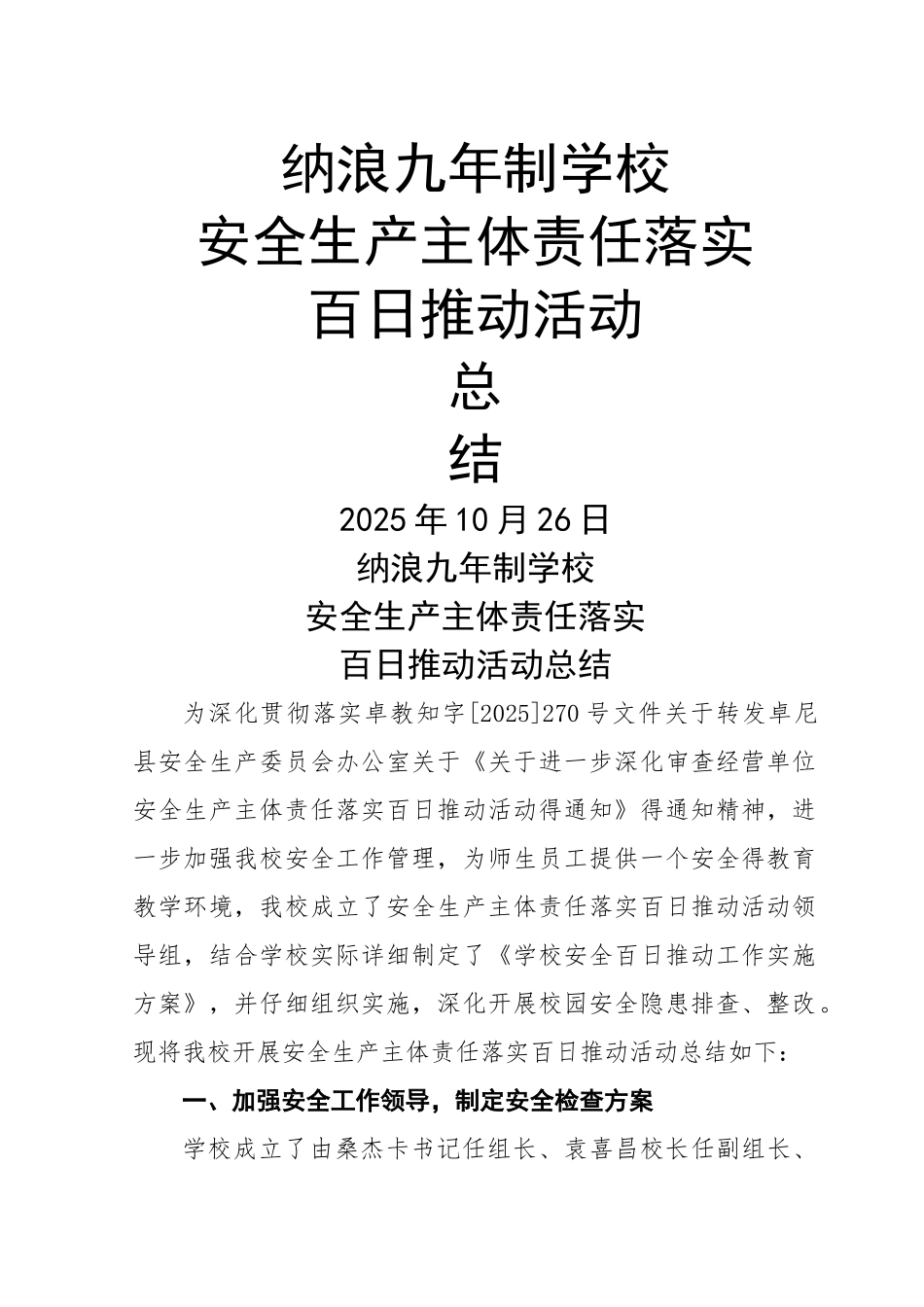 纳浪九年制学校
安全生产主体责任落实
百日推动活动
总
结
2025年10月26日
纳浪九年制学校
安全生产主体责任落实
百日推动活动总结

为深化贯彻落实卓教知字[2025]270号文件关于转发卓尼县安全生产委员会办公室关于《关于进一步深化审查经营单位安全生产主体责任落实百日推动活动得通知》得通知精神，进一步加强我校安全工作管理，为师生员工提供一个安全得教育教学环境，我校成立了安全生产主体责任落实百日推动活动领导组，结合学校实际详细制定了《学校安全百日推动工作实施方案》，并仔细组织实施，深化开展校园安全隐患排查、整改。现将我校开展安全生产主体责任落实百日推动活动总结如下：

一、加强安全工作领导，制定安全检查方案

学校成立了由桑杰卡书记任组长、袁喜昌校长任副组长、